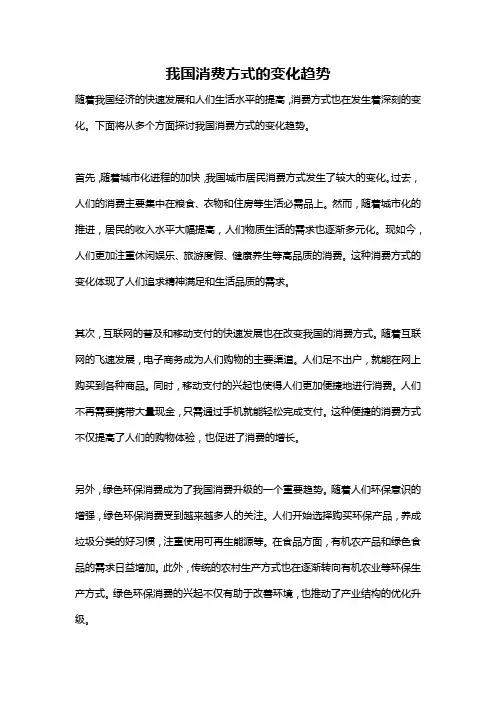 我国消费方式的变化趋势

随着我国经济的快速发展和人们生活水平的提高，消费方式也在发生着深刻的变化。下面将从多个方面探讨我国消费方式的变化趋势。

首先，随着城市化进程的加快，我国城市居民消费方式发生了较大的变化。过去，人们的消费主要集中在粮食、衣物和住房等生活必需品上。然而，随着城市化的推进，居民的收入水平大幅提高，人们物质生活的需求也逐渐多元化。现如今，人们更加注重休闲娱乐、旅游度假、健康养生等高品质的消费。这种消费方式的变化体现了人们追求精神满足和生活品质的需求。

其次，互联网的普及和移动支付的快速发展也在改变我国的消费方式。随着互联网的飞速发展，电子商务成为人们购物的主要渠道。人们足不出户，就能在网上购买到各种商品。同时，移动支付的兴起也使得人们更加便捷地进行消费。人们不再需要携带大量现金，只需通过手机就能轻松完成支付。这种便捷的消费方式不仅提高了人们的购物体验，也促进了消费的增长。

另外，绿色环保消费成为了我国消费升级的一个重要趋势。随着人们环保意识的增强，绿色环保消费受到越来越多人的关注。人们开始选择购买环保产品，养成垃圾分类的好习惯，注重使用可再生能源等。在食品方面，有机农产品和绿色食品的需求日益增加。此外，传统的农村生产方式也在逐渐转向有机农业等环保生产方式。绿色环保消费的兴起不仅有助于改善环境，也推动了产业结构的优化升级。